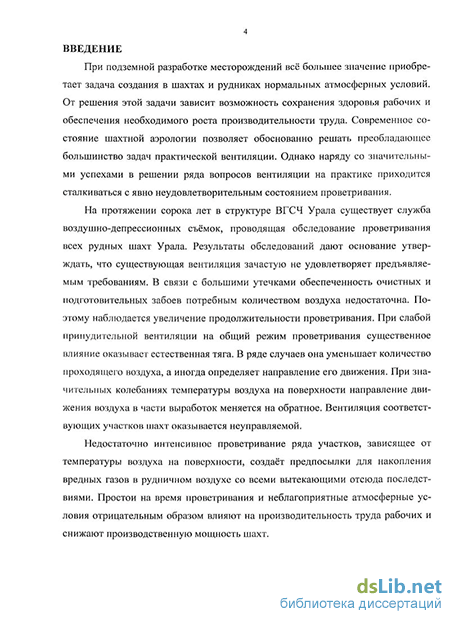 4

ВВЕДЕНИЕ

При подземной разработке месторождений всё большее значение приобретает задача создания в шахтах и рудниках нормальных атмосферных условий. От решения этой задачи зависит возможность сохранения здоровья рабочих и обеспечения необходимого роста производительности труда. Современное состояние шахтной аэрологии позволяет обоснованно решать преобладающее большинство задач практической вентиляции. Однако наряду со значительными успехами в решении ряда вопросов вентиляции на практике приходится сталкиваться с явно неудовлетворительным состоянием проветривания.

На протяжении сорока лет в структуре ВГСЧ Урала существует служба воздушно-депрессионных съёмок, проводящая обследование проветривания всех рудных шахт Урала. Результаты обследований дают основание утверждать, что существующая вентиляция зачастую не удовлетворяет предъявляемым требованиям. В связи с большими утечками обеспеченность очистных и подготовительных забоев потребным количеством воздуха недостаточна. Поэтому наблюдается увеличение продолжительности проветривания. При слабой принудительной вентиляции на общий режим проветривания существенное влияние оказывает естественная тяга. В ряде случаев она уменьшает количество проходящего воздуха, а иногда определяет направление его движения. При значительных колебаниях температуры воздуха на поверхности направление движения воздуха в части выработок меняется на обратное. Вентиляция соответствующих участков шахт оказывается неуправляемой.

Недостаточно интенсивное проветривание ряда участков, зависящее от температуры воздуха на поверхности, создаёт предпосылки для накопления вредных газов в рудничном воздухе со всеми вытекающими отсюда последствиями. Простои на время проветривания и неблагоприятные атмосферные условия отрицательным образом влияют на производительность труда рабочих и снижают производственную мощность шахт.

dsLib.net
библиотека диссертаций